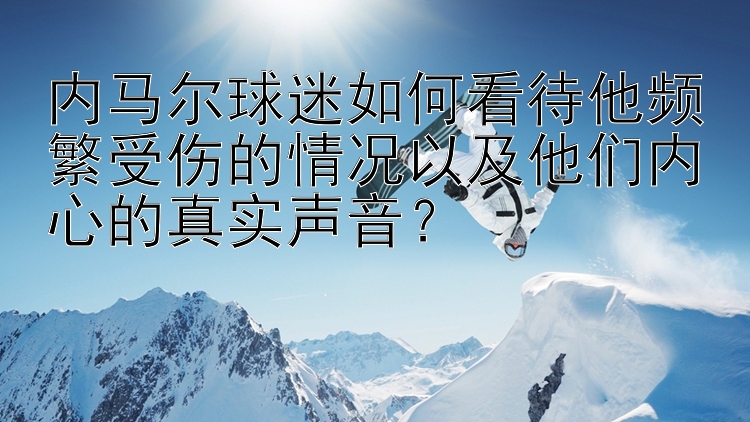 内马尔球迷如何看待他频繁受伤的情况以及他们内心的真实声音？